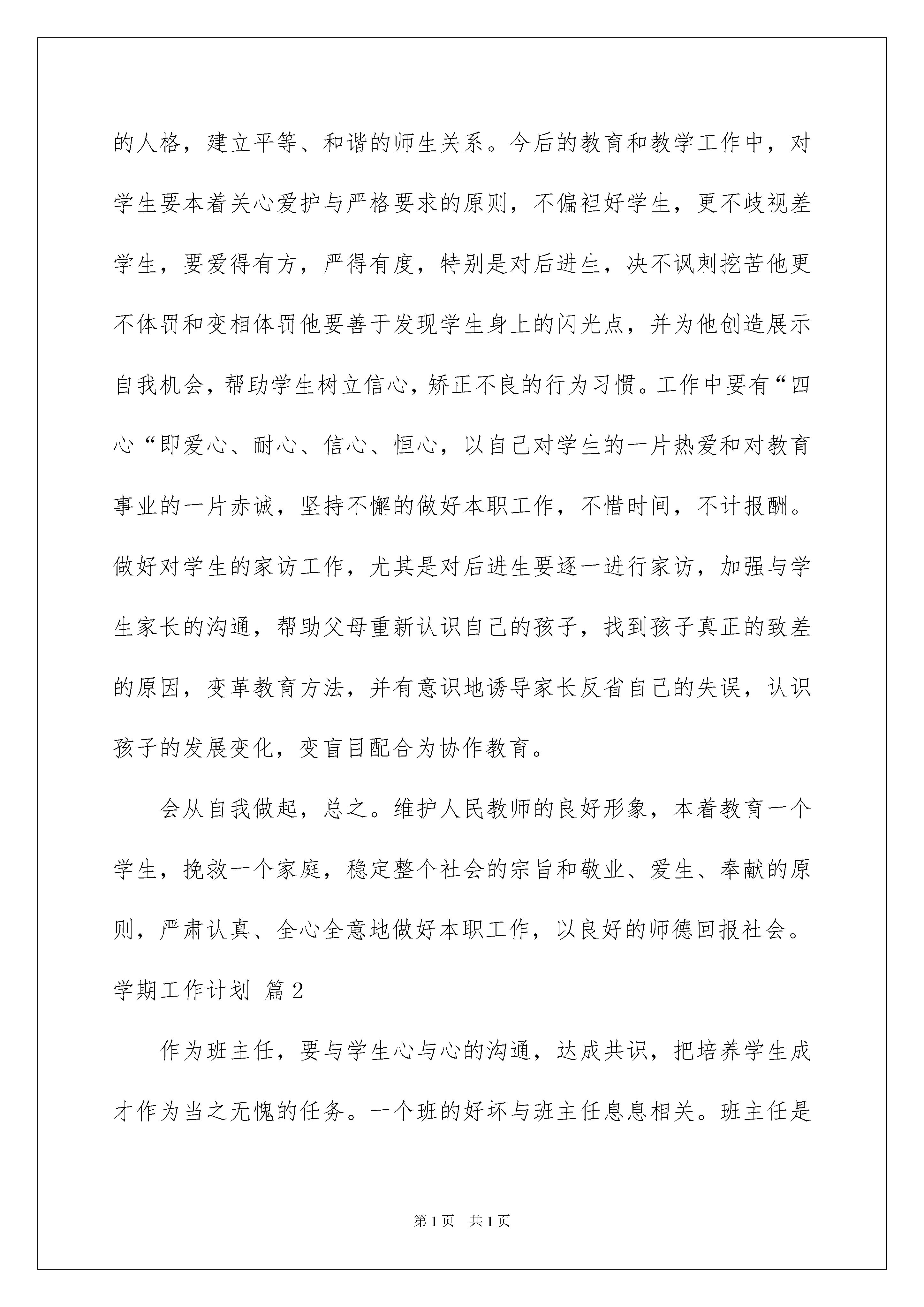 的人格，建立平等、和谐的师生关系。今后的教育和教学工作中，对学生要本着关心爱护与严格要求的原则，不偏袒好学生，更不歧视差学生，要爱得有方，严得有度，特别是对后进生，决不讽刺挖苦他更不体罚和变相体罚他要善于发现学生身上的闪光点，并为他创造展示自我机会，帮助学生树立信心，矫正不良的行为习惯。工作中要有“四心“即爱心、耐心、信心、恒心，以自己对学生的一片热爱和对教育事业的一片赤诚，坚持不懈的做好本职工作，不惜时间，不计报酬。做好对学生的家访工作，尤其是对后进生要逐一进行家访，加强与学生家长的沟通，帮助父母重新认识自己的孩子，找到孩子真正的致差的原因，变革教育方法，并有意识地诱导家长反省自己的失误，认识孩子的发展变化，变盲目配合为协作教育。

会从自我做起，总之。维护人民教师的良好形象，本着教育一个学生，挽救一个家庭，稳定整个社会的宗旨和敬业、爱生、奉献的原则，严肃认真、全心全意地做好本职工作，以良好的师德回报社会。

学期工作计划 篇2

作为班主任，要与学生心与心的沟通，达成共识，把培养学生成才作为当之无愧的任务。一个班的好坏与班主任息息相关。班主任是

第1页 共1页